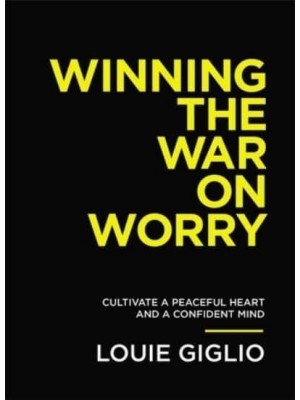 WINNING THE WAR ON WORRY

CULTIVATE A PEACEFUL HEART AND A CONFIDENT MIND

LOUIE GIGLIO